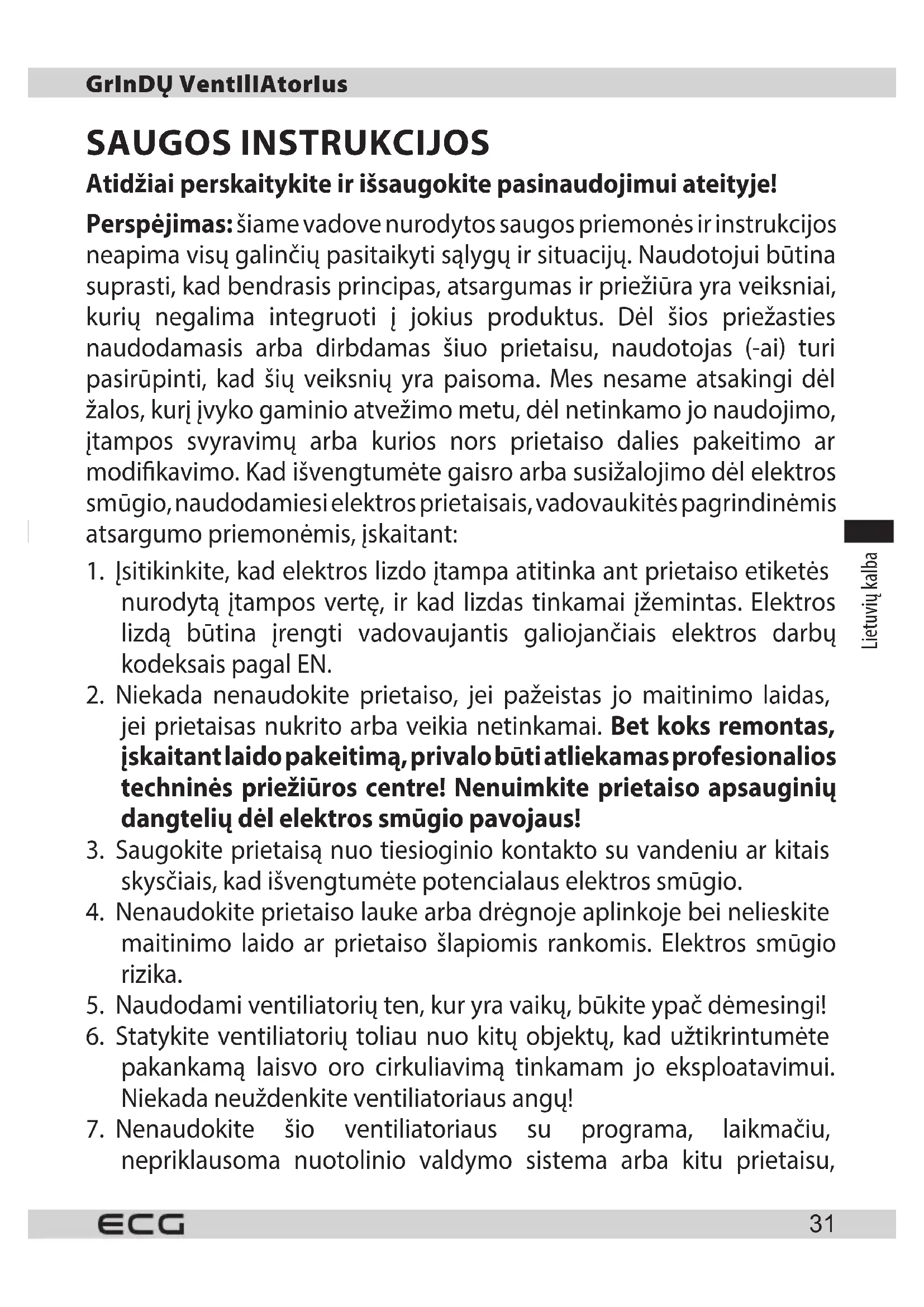 GrInDŲ VentIlIAtorIus

SAUGOS INSTRUKCIJOS

Atidžiai perskaitykite ir išsaugokite pasinaudojimui ateityje!

Perspėjimas: šiame vadove nurodytos saugos priemonės ir instrukcijos neapima visų galinčių pasitaikyti sąlygų ir situacijų. Naudotojui būtina suprasti, kad bendrasis principas, atsargumas ir priežiūra yra veiksniai, kurių negalima integruoti į jokius produktus. Dėl šios priežasties naudodamasis arba dirbdamas šiuo prietaisu, naudotojas (-ai) turi pasirūpinti, kad šių veiksnių yra paisoma. Mes nesame atsakingi dėl žalos, kurį įvyko gaminio atvežimo metu, dėl netinkamo jo naudojimo, įtampos svyravimų arba kurios nors prietaiso dalies pakeitimo ar modifikavimo. Kad išvengtumėte gaisro arba susižalojimo dėl elektros smūgio, naudodamiesi elektros prietaisais, vadovaukitės pagrindinėmis atsargumo priemonėmis, įskaitant:

1. Įsitikinkite, kad elektros lizdo įtampa atitinka ant prietaiso etiketės nurodytą įtampos vertę, ir kad lizdas tinkamai įžemintas. Elektros lizdą būtina įrengti vadovaujantis galiojančiais elektros darbų kodeksais pagal EN.
2. Niekada nenaudokite prietaiso, jei pažeistas jo maitinimo laidas, jei prietaisas nukrito arba veikia netinkamai. Bet koks remontas, įskaitant laido pakeitimą, privalo būti atliekamas profesionalios techninės priežiūros centre! Nenuimkite prietaiso apsauginių dangtelių dėl elektros smūgio pavojaus!
3. Saugokite prietaisą nuo tiesioginio kontakto su vandeniu ar kitais skysčiais, kad išvengtumėte potencialaus elektros smūgio.
4. Nenaudokite prietaiso lauke arba drėgnoje aplinkoje bei nelieskite maitinimo laido ar prietaiso šlapiomis rankomis. Elektros smūgio rizika.
5. Naudodami ventiliatorių ten, kur yra vaikų, būkite ypač dėmesingi!
6. Statykite ventiliatorių toliau nuo kitų objektų, kad užtikrintumėte pakankamą laisvo oro cirkuliavimą tinkamam jo eksploatavimui. Niekada neuždenkite ventiliatoriaus angų!
7. Nenaudokite šio ventiliatoriaus su programa, laikmačiu, nepriklausoma nuotolinio valdymo sistema arba kitu prietaisu,

Lietuvių kalba

ECG
31